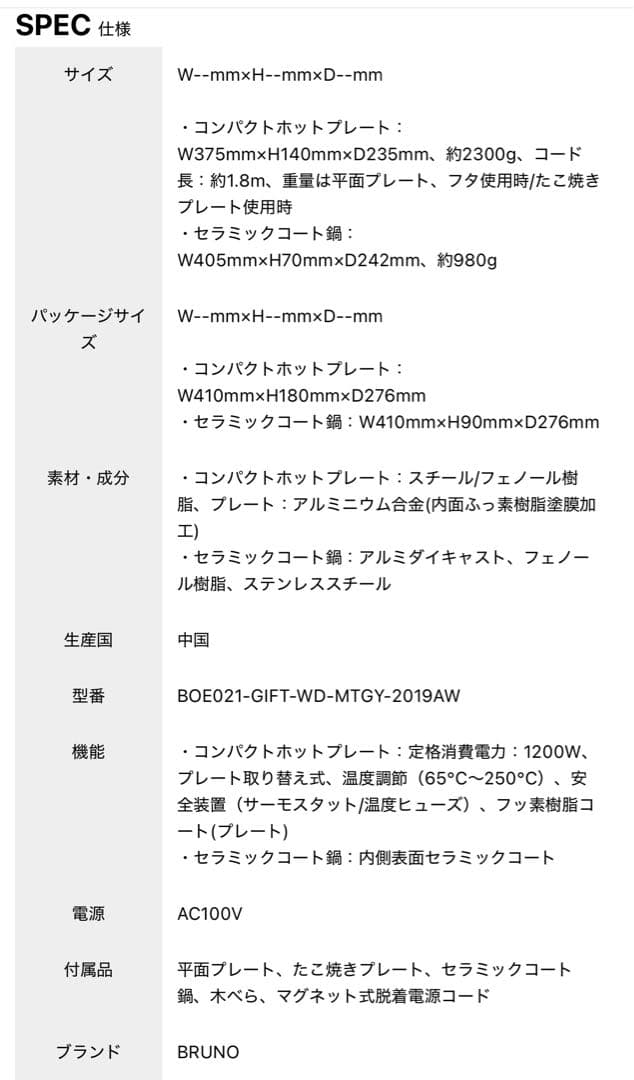 SPEC 仕様

| | |
|---|---|
| サイズ | W--mm×H--mm×D--mm<br><br>・コンパクトホットプレート：W375mm×H140mm×D235mm、約2300g、コード長：約1.8m、重量は平面プレート、フタ使用時/たこ焼きプレート使用時<br>・セラミックコート鍋：W405mm×H70mm×D242mm、約980g |
| パッケージサイズ | W--mm×H--mm×D--mm<br><br>・コンパクトホットプレート：W410mm×H180mm×D276mm<br>・セラミックコート鍋：W410mm×H90mm×D276mm |
| 素材・成分 | ・コンパクトホットプレート：スチール/フェノール樹脂、プレート：アルミニウム合金(内面ふっ素樹脂塗膜加工)<br>・セラミックコート鍋：アルミダイキャスト、フェノール樹脂、ステンレススチール |
| 生産国 | 中国 |
| 型番 | BOE021-GIFT-WD-MTGY-2019AW |
| 機能 | ・コンパクトホットプレート：定格消費電力：1200W、プレート取り替え式、温度調節（65°C〜250°C）、安全装置（サーモスタット/温度ヒューズ）、フッ素樹脂コート(プレート)<br>・セラミックコート鍋：内側表面セラミックコート |
| 電源 | AC100V |
| 付属品 | 平面プレート、たこ焼きプレート、セラミックコート鍋、木べら、マグネット式脱着電源コード |
| ブランド | BRUNO |